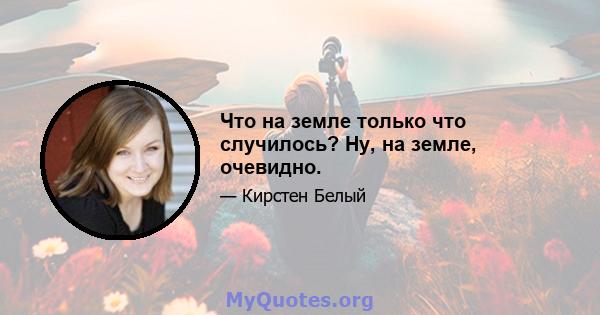 Что на земле только что случилось? Ну, на земле, очевидно.

— Кирстен Белый

MyQuotes.org